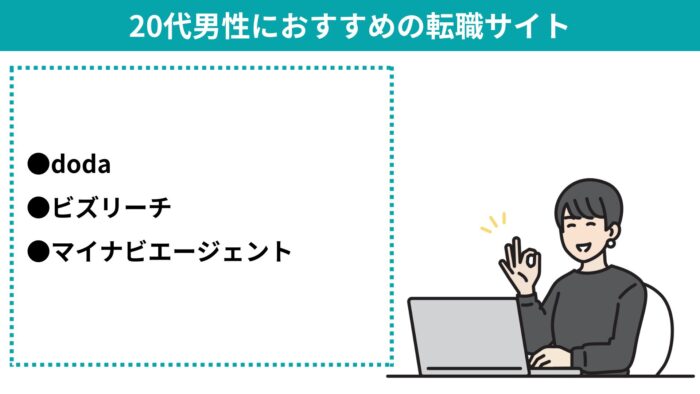 20代男性におすすめの転職サイト

●doda
●ビズリーチ
●マイナビエージェント